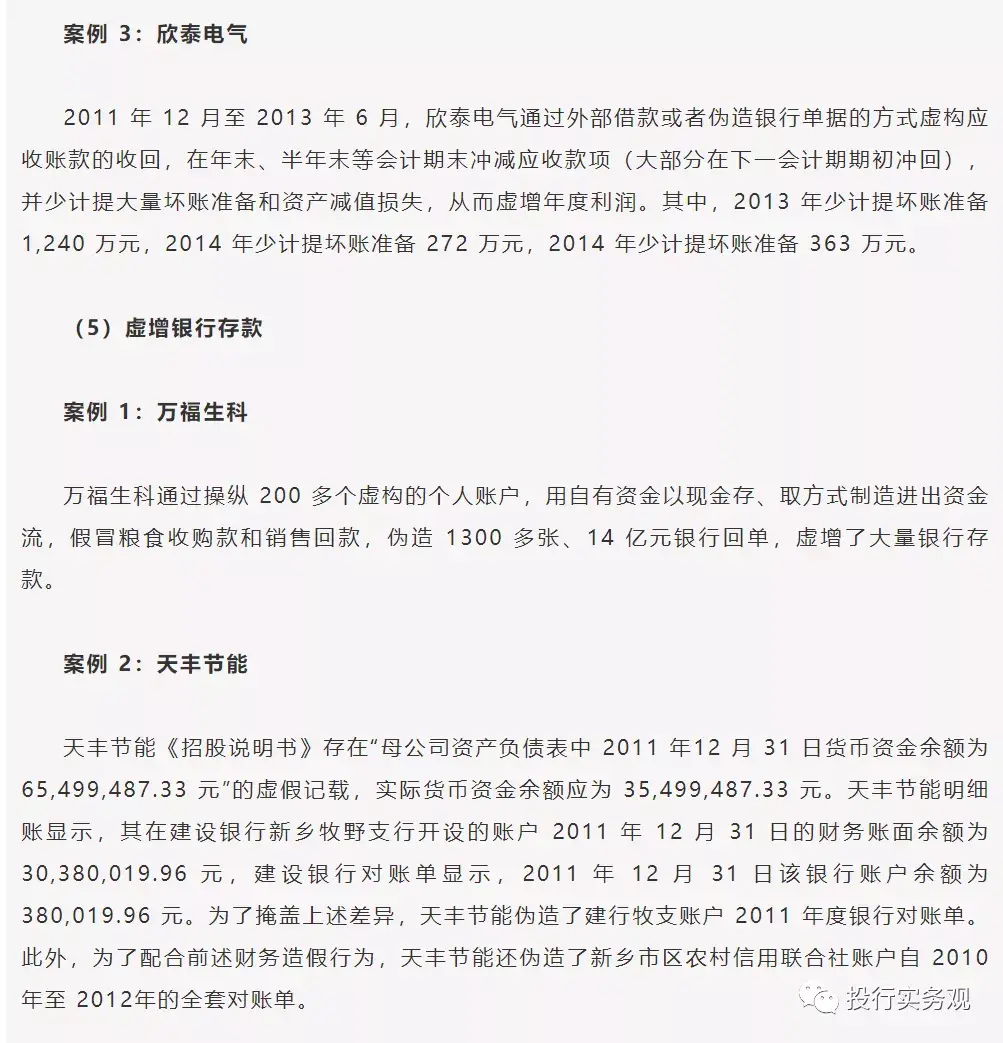 案例 3：欣泰电气

2011 年 12 月至 2013 年 6 月，欣泰电气通过外部借款或者伪造银行单据的方式虚构应收账款的收回，在年末、半年末等会计期末冲减应收款项（大部分在下一会计期期初冲回），并少计提大量坏账准备和资产减值损失，从而虚增年度利润。其中，2013 年少计提坏账准备 1,240 万元，2014 年少计提坏账准备 272 万元，2014 年少计提坏账准备 363 万元。

（5）虚增银行存款

案例 1：万福生科

万福生科通过操纵 200 多个虚构的个人账户，用自有资金以现金存、取方式制造进出资金流，假冒粮食收购款和销售回款，伪造 1300 多张、14 亿元银行回单，虚增了大量银行存款。

案例 2：天丰节能

天丰节能《招股说明书》存在“母公司资产负债表中 2011 年12 月 31 日货币资金余额为 65,499,487.33 元”的虚假记载，实际货币资金余额应为 35,499,487.33 元。天丰节能明细账显示，其在建设银行新乡牧野支行开设的账户 2011 年 12 月 31 日的财务账面余额为 30,380,019.96 元，建设银行对账单显示，2011 年 12 月 31 日该银行账户余额为 380,019.96 元。为了掩盖上述差异，天丰节能伪造了建行牧支账户 2011 年度银行对账单。此外，为了配合前述财务造假行为，天丰节能还伪造了新乡市区农村信用联合社账户自 2010 年至 2012年的全套对账单。

投行实务观